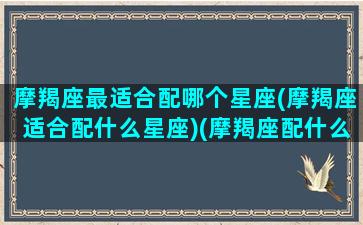 摩羯座最适合配哪个星座(摩羯座适合配什么星座)(摩羯座配什么